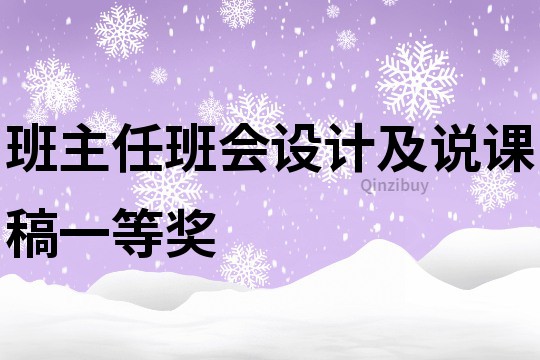 班主任班会设计及说课稿一等奖

Qinzibuy